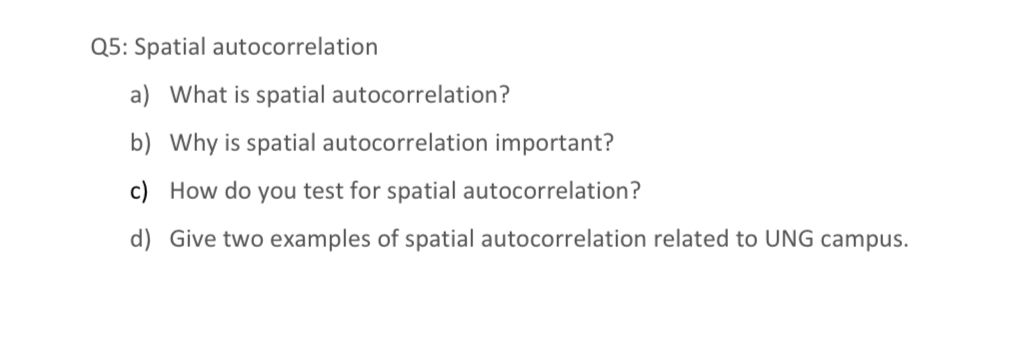 Q5: Spatial autocorrelation

a) What is spatial autocorrelation?

b) Why is spatial autocorrelation important?

c) How do you test for spatial autocorrelation?

d) Give two examples of spatial autocorrelation related to UNG campus.